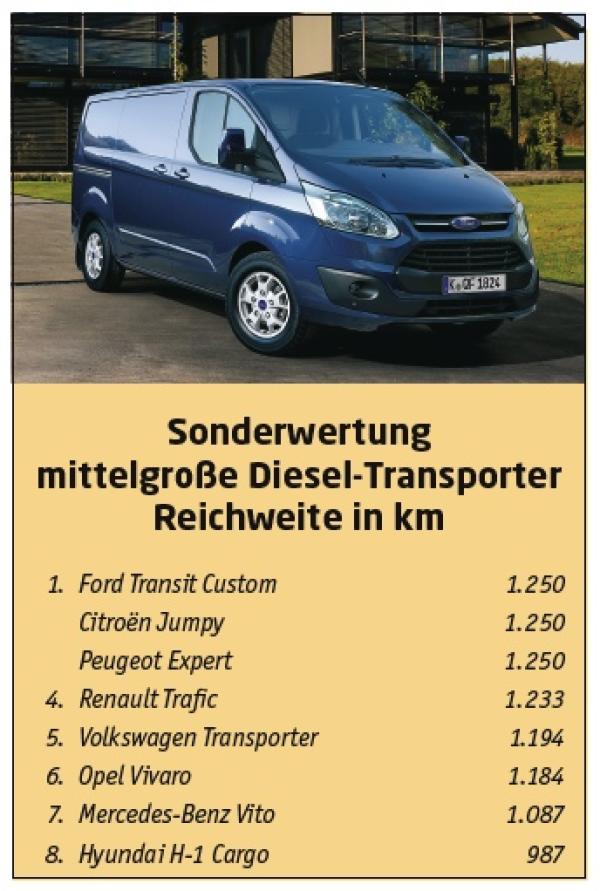 K QF 1824

Sonderwertung
mittelgroße Diesel-Transporter
Reichweite in km

| | | |
|---|---|---|
| 1. | Ford Transit Custom | 1.250 |
| | Citroën Jumpy | 1.250 |
| | Peugeot Expert | 1.250 |
| 4. | Renault Trafic | 1.233 |
| 5. | Volkswagen Transporter | 1.194 |
| 6. | Opel Vivaro | 1.184 |
| 7. | Mercedes-Benz Vito | 1.087 |
| 8. | Hyundai H-1 Cargo | 987 |